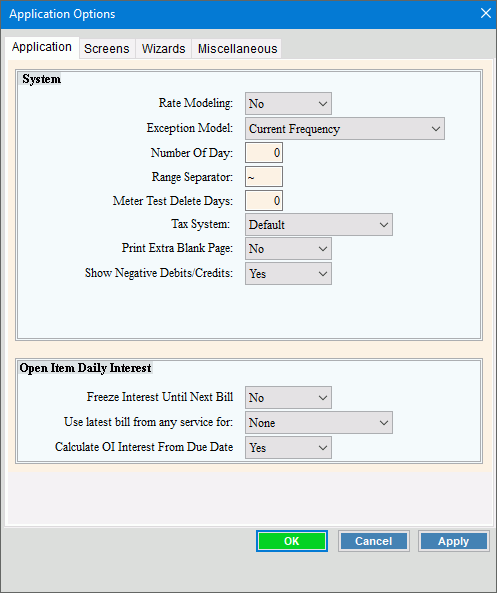 Application Options

Application Screens Wizards Miscellaneous

System

Rate Modeling: No
Exception Model: Current Frequency
Number Of Day: 0
Range Separator: ~
Meter Test Delete Days: 0
Tax System: Default
Print Extra Blank Page: No
Show Negative Debits/Credits: Yes

Open Item Daily Interest

Freeze Interest Until Next Bill No
Use latest bill from any service for: None
Calculate OI Interest From Due Date Yes

OK Cancel Apply